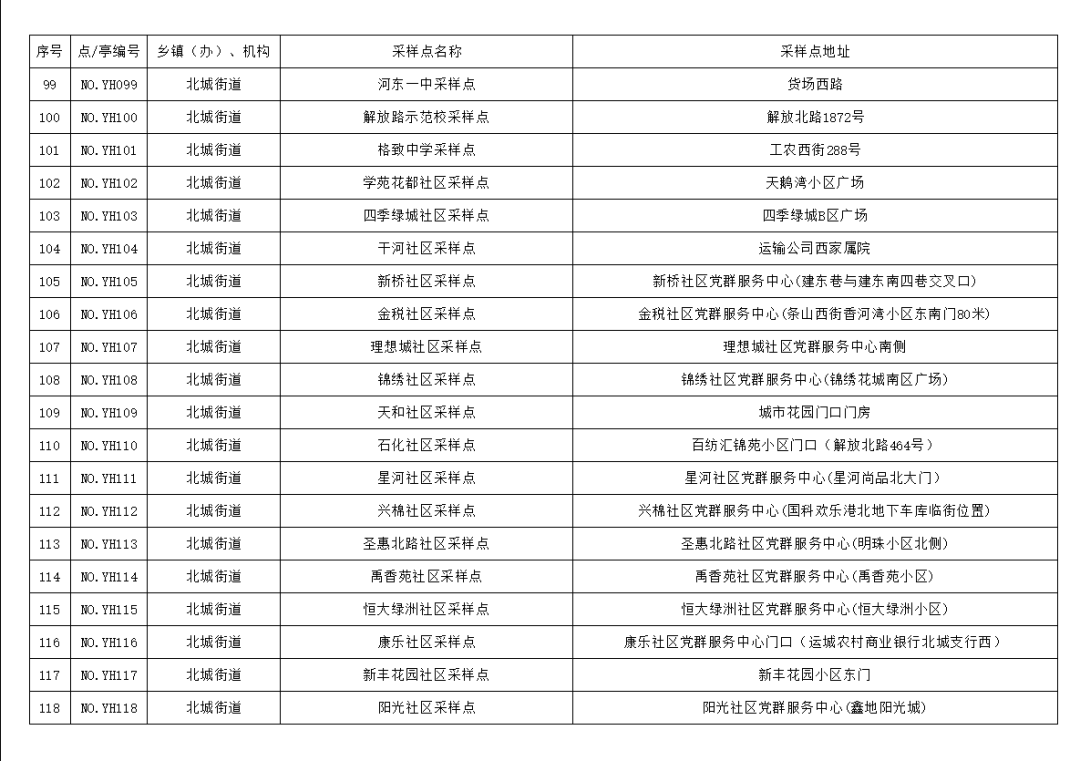 | 序号 | 点/亭编号 | 乡镇（办）、机构 | 采样点名称 | 采样点地址 |
|---|---|---|---|---|
| 99 | NO.YH099 | 北城街道 | 河东一中采样点 | 货场西路 |
| 100 | NO.YH100 | 北城街道 | 解放路示范校采样点 | 解放北路1872号 |
| 101 | NO.YH101 | 北城街道 | 格致中学采样点 | 工农西街288号 |
| 102 | NO.YH102 | 北城街道 | 学苑花都社区采样点 | 天鹅湾小区广场 |
| 103 | NO.YH103 | 北城街道 | 四季绿城社区采样点 | 四季绿城B区广场 |
| 104 | NO.YH104 | 北城街道 | 干河社区采样点 | 运输公司西家属院 |
| 105 | NO.YH105 | 北城街道 | 新桥社区采样点 | 新桥社区党群服务中心(建东巷与建东南四巷交叉口) |
| 106 | NO.YH106 | 北城街道 | 金税社区采样点 | 金税社区党群服务中心(条山西街香河湾小区东南门80米) |
| 107 | NO.YH107 | 北城街道 | 理想城社区采样点 | 理想城社区党群服务中心南侧 |
| 108 | NO.YH108 | 北城街道 | 锦绣社区采样点 | 锦绣社区党群服务中心(锦绣花城南区广场) |
| 109 | NO.YH109 | 北城街道 | 天和社区采样点 | 城市花园门口门房 |
| 110 | NO.YH110 | 北城街道 | 石化社区采样点 | 百纺汇锦苑小区门口（解放北路464号） |
| 111 | NO.YH111 | 北城街道 | 星河社区采样点 | 星河社区党群服务中心(星河尚品北大门) |
| 112 | NO.YH112 | 北城街道 | 兴棉社区采样点 | 兴棉社区党群服务中心(国科欢乐港北地下车库临街位置) |
| 113 | NO.YH113 | 北城街道 | 圣惠北路社区采样点 | 圣惠北路社区党群服务中心(明珠小区北侧) |
| 114 | NO.YH114 | 北城街道 | 禹香苑社区采样点 | 禹香苑社区党群服务中心(禹香苑小区) |
| 115 | NO.YH115 | 北城街道 | 恒大绿洲社区采样点 | 恒大绿洲社区党群服务中心(恒大绿洲小区) |
| 116 | NO.YH116 | 北城街道 | 康乐社区采样点 | 康乐社区党群服务中心门口（运城农村商业银行北城支行西） |
| 117 | NO.YH117 | 北城街道 | 新丰花园社区采样点 | 新丰花园小区东门 |
| 118 | NO.YH118 | 北城街道 | 阳光社区采样点 | 阳光社区党群服务中心(鑫地阳光城) |